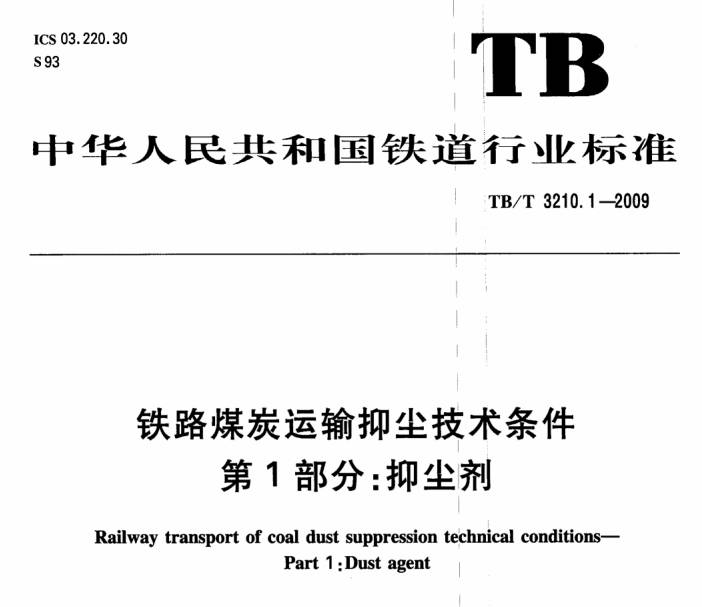 ICS 03.220.30
S 93

TB

中华人民共和国铁道行业标准

TB/T 3210.1—2009

铁路煤炭运输抑尘技术条件
第1部分：抑尘剂

Railway transport of coal dust suppression technical conditions—
Part 1：Dust agent